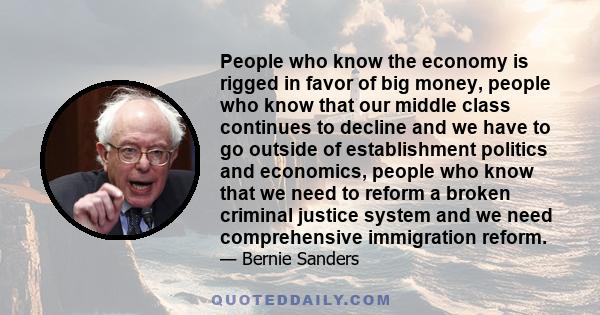 People who know the economy is rigged in favor of big money, people who know that our middle class continues to decline and we have to go outside of establishment politics and economics, people who know that we need to reform a broken criminal justice system and we need comprehensive immigration reform.
— Bernie Sanders

QUOTEDDAILY.COM